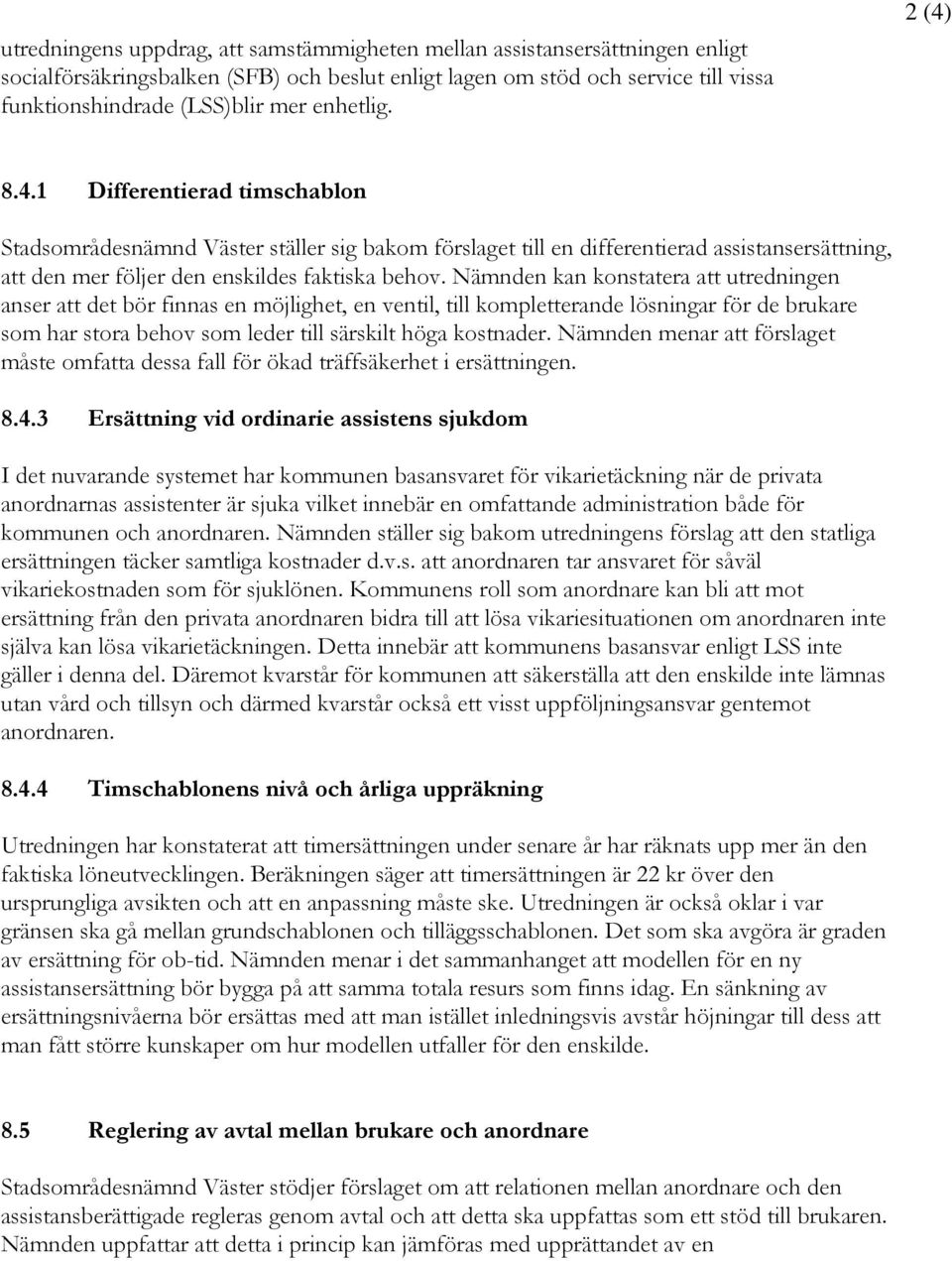 2 (4)

utredningens uppdrag, att samstämmigheten mellan assistansersättningen enligt socialförsäkringsbalken (SFB) och beslut enligt lagen om stöd och service till vissa funktionshindrade (LSS)blir mer enhetlig.

8.4.1 Differentierad timschablon

Stadsområdesnämnd Väster ställer sig bakom förslaget till en differentierad assistansersättning, att den mer följer den enskildes faktiska behov. Nämnden kan konstatera att utredningen anser att det bör finnas en möjlighet, en ventil, till kompletterande lösningar för de brukare som har stora behov som leder till särskilt höga kostnader. Nämnden menar att förslaget måste omfatta dessa fall för ökad träffsäkerhet i ersättningen.

8.4.3 Ersättning vid ordinarie assistens sjukdom

I det nuvarande systemet har kommunen basansvaret för vikarietäckning när de privata anordnarnas assistenter är sjuka vilket innebär en omfattande administration både för kommunen och anordnaren. Nämnden ställer sig bakom utredningens förslag att den statliga ersättningen täcker samtliga kostnader d.v.s. att anordnaren tar ansvaret för såväl vikariekostnaden som för sjuklönen. Kommunens roll som anordnare kan bli att mot ersättning från den privata anordnaren bidra till att lösa vikariesituationen om anordnaren inte själva kan lösa vikarietäckningen. Detta innebär att kommunens basansvar enligt LSS inte gäller i denna del. Däremot kvarstår för kommunen att säkerställa att den enskilde inte lämnas utan vård och tillsyn och därmed kvarstår också ett visst uppföljningsansvar gentemot anordnaren.

8.4.4 Timschablonens nivå och årliga uppräkning

Utredningen har konstaterat att timersättningen under senare år har räknats upp mer än den faktiska löneutvecklingen. Beräkningen säger att timersättningen är 22 kr över den ursprungliga avsikten och att en anpassning måste ske. Utredningen är också oklar i var gränsen ska gå mellan grundschablonen och tilläggsschablonen. Det som ska avgöra är graden av ersättning för ob-tid. Nämnden menar i det sammanhanget att modellen för en ny assistansersättning bör bygga på att samma totala resurs som finns idag. En sänkning av ersättningsnivåerna bör ersättas med att man istället inledningsvis avstår höjningar till dess att man fått större kunskaper om hur modellen utfaller för den enskilde.

8.5 Reglering av avtal mellan brukare och anordnare

Stadsområdesnämnd Väster stödjer förslaget om att relationen mellan anordnare och den assistansberättigade regleras genom avtal och att detta ska uppfattas som ett stöd till brukaren. Nämnden uppfattar att detta i princip kan jämföras med upprättandet av en